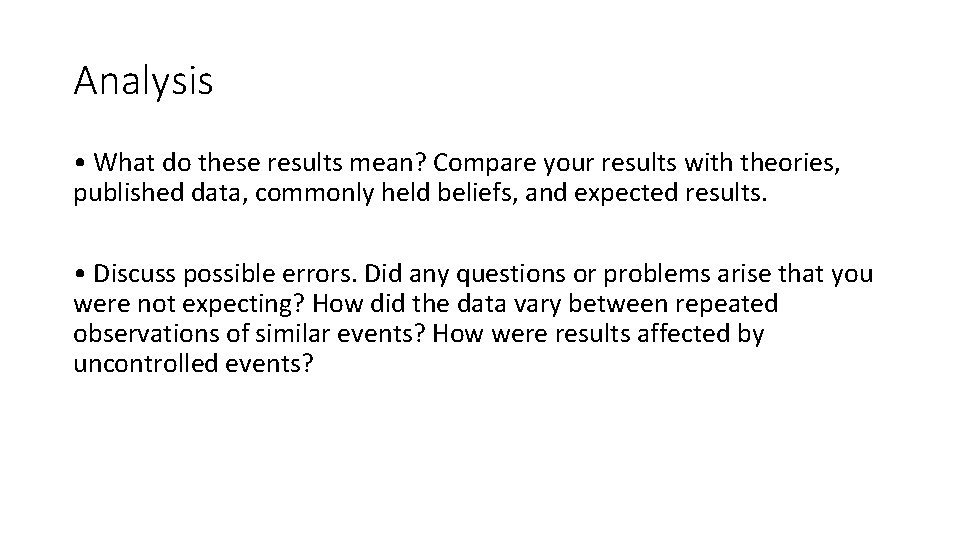 Analysis

• What do these results mean? Compare your results with theories, published data, commonly held beliefs, and expected results.

• Discuss possible errors. Did any questions or problems arise that you were not expecting? How did the data vary between repeated observations of similar events? How were results affected by uncontrolled events?